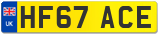 UK
HF67 ACE